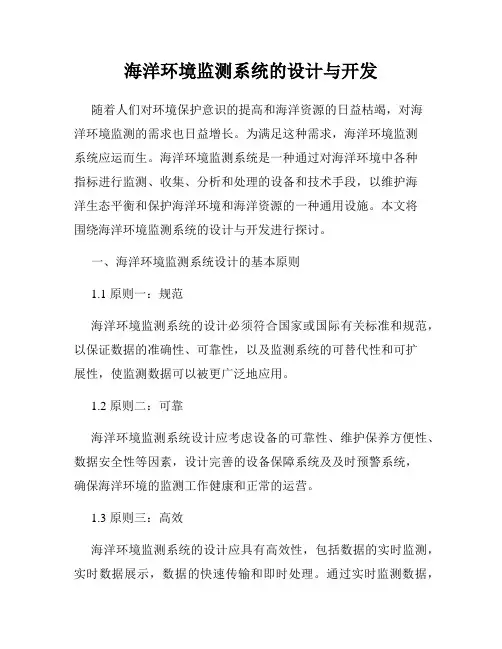 海洋环境监测系统的设计与开发

随着人们对环境保护意识的提高和海洋资源的日益枯竭，对海洋环境监测的需求也日益增长。为满足这种需求，海洋环境监测系统应运而生。海洋环境监测系统是一种通过对海洋环境中各种指标进行监测、收集、分析和处理的设备和技术手段，以维护海洋生态平衡和保护海洋环境和海洋资源的一种通用设施。本文将围绕海洋环境监测系统的设计与开发进行探讨。

一、海洋环境监测系统设计的基本原则

1.1 原则一：规范

海洋环境监测系统的设计必须符合国家或国际有关标准和规范，以保证数据的准确性、可靠性，以及监测系统的可替代性和可扩展性，使监测数据可以被更广泛地应用。

1.2 原则二：可靠

海洋环境监测系统设计应考虑设备的可靠性、维护保养方便性、数据安全性等因素，设计完善的设备保障系统及及时预警系统，确保海洋环境的监测工作健康和正常的运营。

1.3 原则三：高效

海洋环境监测系统的设计应具有高效性，包括数据的实时监测，实时数据展示，数据的快速传输和即时处理。通过实时监测数据，